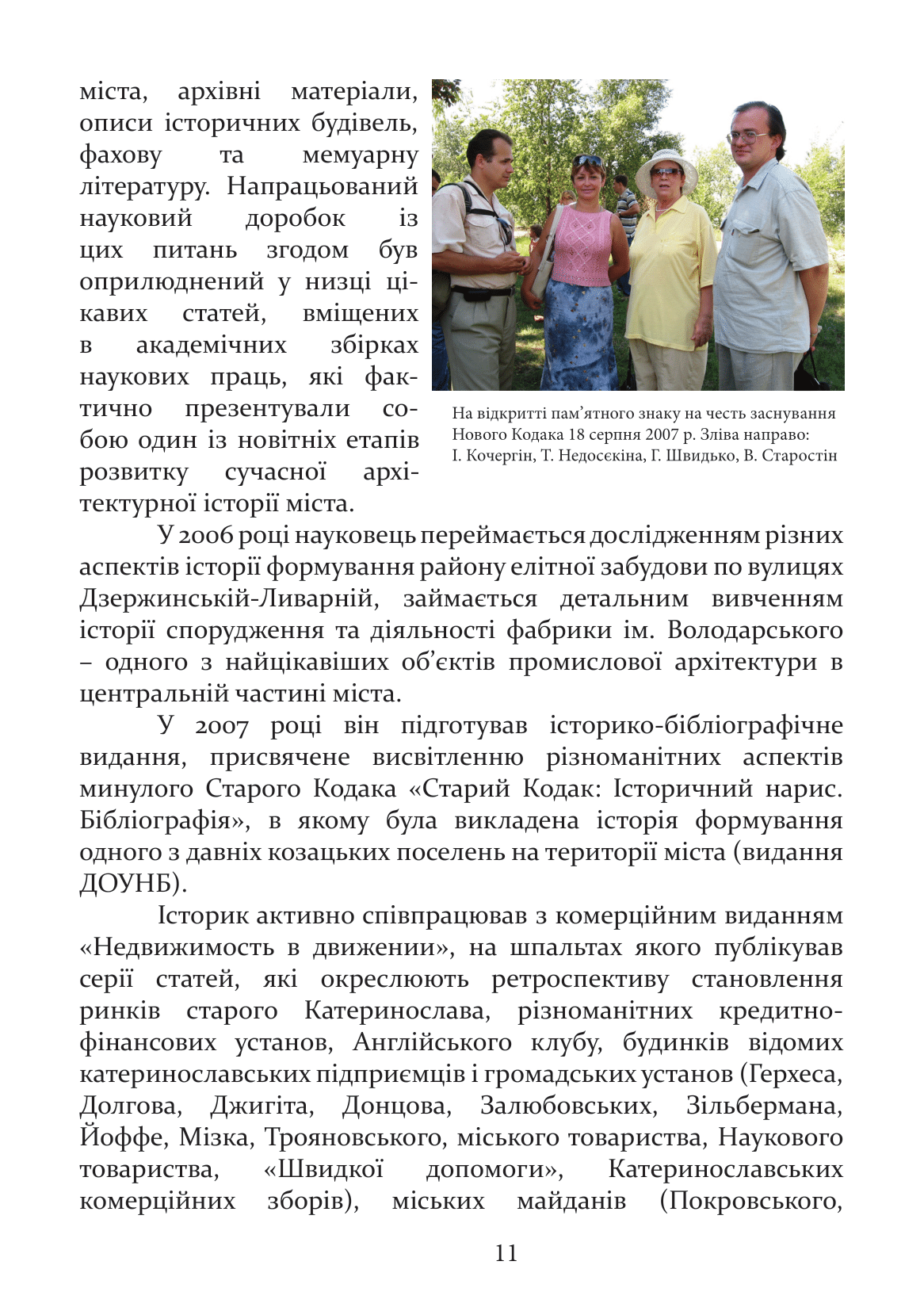 міста, архівні матеріали, описи історичних будівель, фахову та мемуарну літературу. Напрацьований науковий доробок із цих питань згодом був оприлюднений у низці цікавих статей, вміщених в академічних збірках наукових праць, які фактично презентували собою один із новітніх етапів розвитку сучасної архітектурної історії міста.

На відкритті пам’ятного знаку на честь заснування Нового Кодака 18 серпня 2007 р. Зліва направо: І. Кочергін, Т. Недосєкіна, Г. Швидько, В. Старостін

У 2006 році науковець переймається дослідженням різних аспектів історії формування району елітної забудови по вулицях Дзержинській-Ливарній, займається детальним вивченням історії спорудження та діяльності фабрики ім. Володарського – одного з найцікавіших об’єктів промислової архітектури в центральній частині міста.

У 2007 році він підготував історико-бібліографічне видання, присвячене висвітленню різноманітних аспектів минулого Старого Кодака «Старий Кодак: Історичний нарис. Бібліографія», в якому була викладена історія формування одного з давніх козацьких поселень на території міста (видання ДОУНБ).

Історик активно співпрацював з комерційним виданням «Недвижимость в движении», на шпальтах якого публікував серії статей, які окреслюють ретроспективу становлення ринків старого Катеринослава, різноманітних кредитно-фінансових установ, Англійського клубу, будинків відомих катеринославських підприємців і громадських установ (Герхеса, Долгова, Джигіта, Донцова, Залюбовських, Зільбермана, Йоффе, Мізка, Трояновського, міського товариства, Наукового товариства, «Швидкої допомоги», Катеринославських комерційних зборів), міських майданів (Покровського,

11